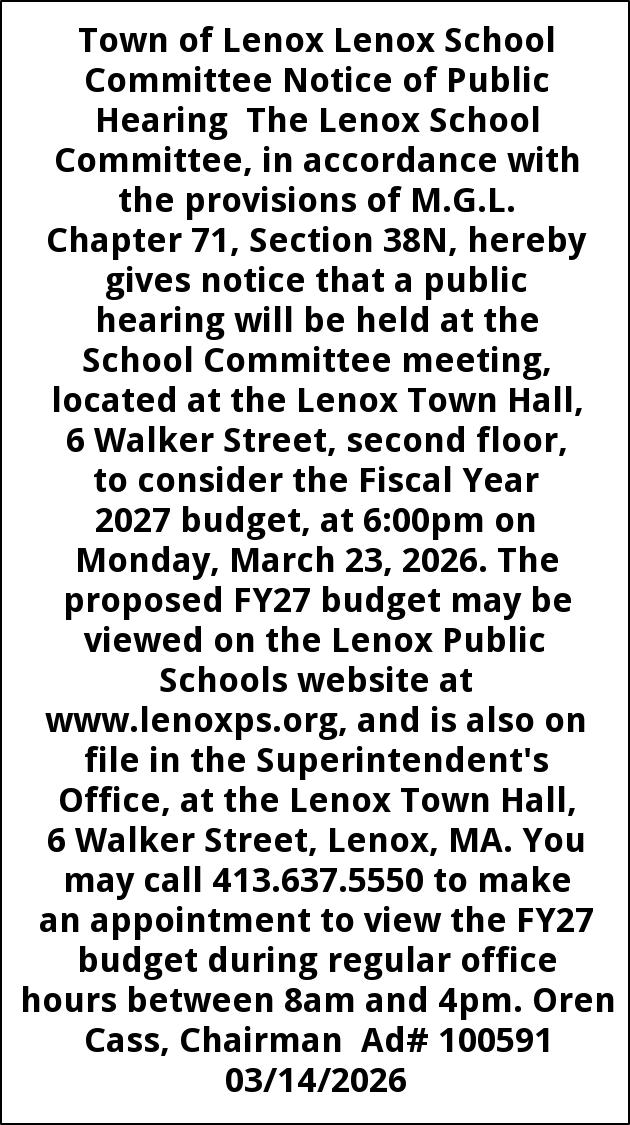 Town of Lenox Lenox School Committee Notice of Public Hearing The Lenox School Committee, in accordance with the provisions of M.G.L. Chapter 71, Section 38N, hereby gives notice that a public hearing will be held at the School Committee meeting, located at the Lenox Town Hall, 6 Walker Street, second floor, to consider the Fiscal Year 2027 budget, at 6:00pm on Monday, March 23, 2026. The proposed FY27 budget may be viewed on the Lenox Public Schools website at www.lenoxps.org, and is also on file in the Superintendent's Office, at the Lenox Town Hall, 6 Walker Street, Lenox, MA. You may call 413.637.5550 to make an appointment to view the FY27 budget during regular office hours between 8am and 4pm. Oren Cass, Chairman Ad# 100591 03/14/2026